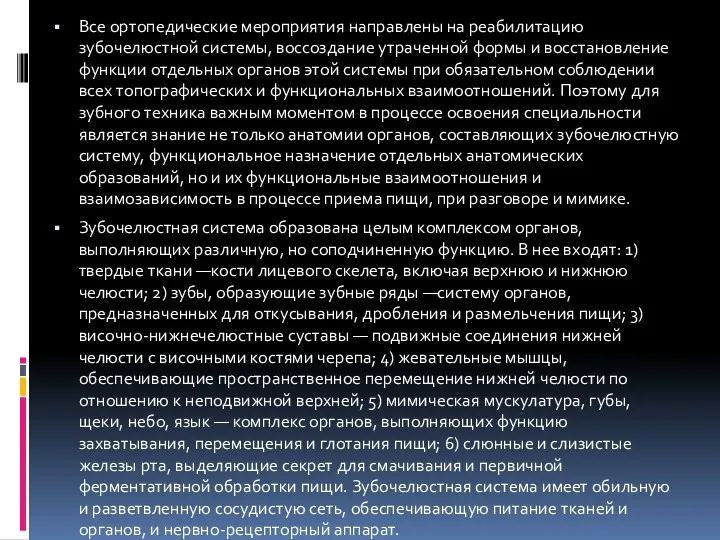 ▪ Все ортопедические мероприятия направлены на реабилитацию зубочелюстной системы, воссоздание утраченной формы и восстановление функции отдельных органов этой системы при обязательном соблюдении всех топографических и функциональных взаимоотношений. Поэтому для зубного техника важным моментом в процессе освоения специальности является знание не только анатомии органов, составляющих зубочелюстную систему, функциональное назначение отдельных анатомических образований, но и их функциональные взаимоотношения и взаимозависимость в процессе приема пищи, при разговоре и мимике.

▪ Зубочелюстная система образована целым комплексом органов, выполняющих различную, но соподчиненную функцию. В нее входят: 1) твердые ткани —кости лицевого скелета, включая верхнюю и нижнюю челюсти; 2) зубы, образующие зубные ряды —систему органов, предназначенных для откусывания, дробления и размельчения пищи; 3) височно-нижнечелюстные суставы — подвижные соединения нижней челюсти с височными костями черепа; 4) жевательные мышцы, обеспечивающие пространственное перемещение нижней челюсти по отношению к неподвижной верхней; 5) мимическая мускулатура, губы, щеки, небо, язык — комплекс органов, выполняющих функцию захватывания, перемещения и глотания пищи; 6) слюнные и слизистые железы рта, выделяющие секрет для смачивания и первичной ферментативной обработки пищи. Зубочелюстная система имеет обильную и разветвленную сосудистую сеть, обеспечивающую питание тканей и органов, и нервно-рецепторный аппарат.